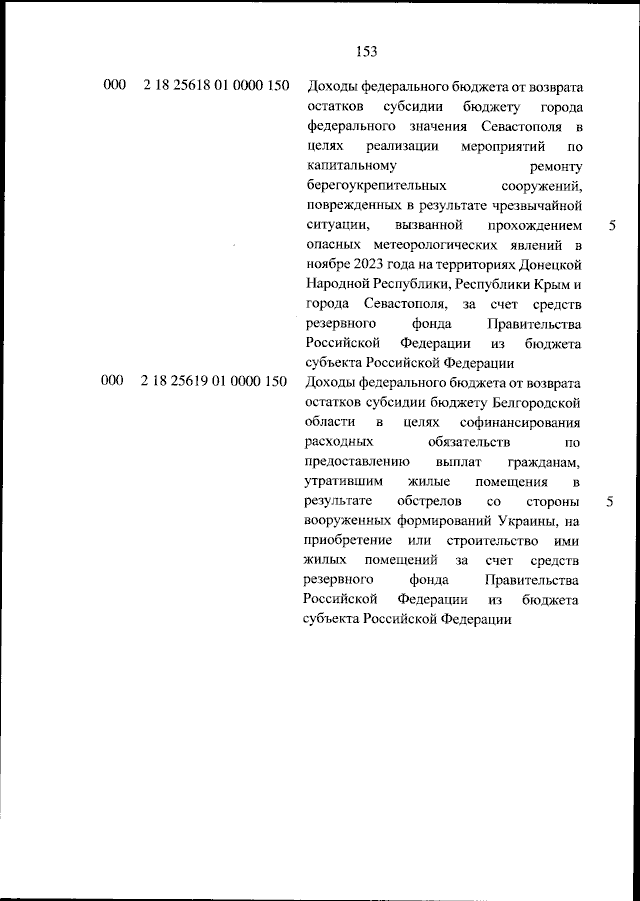 153

| 000 | 2 18 25618 01 0000 150 | Доходы федерального бюджета от возврата остатков субсидии бюджету города федерального значения Севастополя в целях реализации мероприятий по капитальному ремонту берегоукрепительных сооружений, поврежденных в результате чрезвычайной ситуации, вызванной прохождением опасных метеорологических явлений в ноябре 2023 года на территориях Донецкой Народной Республики, Республики Крым и города Севастополя, за счет средств резервного фонда Правительства Российской Федерации из бюджета субъекта Российской Федерации | 5 |
|---|---|---|---|
| 000 | 2 18 25619 01 0000 150 | Доходы федерального бюджета от возврата остатков субсидии бюджету Белгородской области в целях софинансирования расходных обязательств по предоставлению выплат гражданам, утратившим жилые помещения в результате обстрелов со стороны вооруженных формирований Украины, на приобретение или строительство ими жилых помещений за счет средств резервного фонда Правительства Российской Федерации из бюджета субъекта Российской Федерации | 5 |